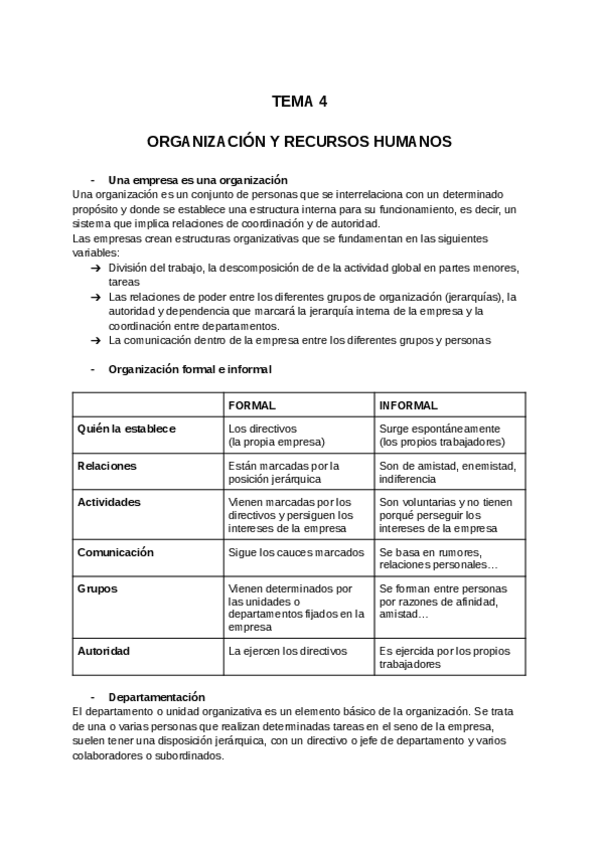 TEMA 4

ORGANIZACIÓN Y RECURSOS HUMANOS

- Una empresa es una organización
Una organización es un conjunto de personas que se interrelaciona con un determinado propósito y donde se establece una estructura interna para su funcionamiento, es decir, un sistema que implica relaciones de coordinación y de autoridad.
Las empresas crean estructuras organizativas que se fundamentan en las siguientes variables:
➔ División del trabajo, la descomposición de de la actividad global en partes menores, tareas
➔ Las relaciones de poder entre los diferentes grupos de organización (jerarquías), la autoridad y dependencia que marcará la jerarquía interna de la empresa y la coordinación entre departamentos.
➔ La comunicación dentro de la empresa entre los diferentes grupos y personas

- Organización formal e informal

| | FORMAL | INFORMAL |
|---|---|---|
| Quién la establece | Los directivos (la propia empresa) | Surge espontáneamente (los propios trabajadores) |
| Relaciones | Están marcadas por la posición jerárquica | Son de amistad, enemistad, indiferencia |
| Actividades | Vienen marcadas por los directivos y persiguen los intereses de la empresa | Son voluntarias y no tienen porqué perseguir los intereses de la empresa |
| Comunicación | Sigue los cauces marcados | Se basa en rumores, relaciones personales… |
| Grupos | Vienen determinados por las unidades o departamentos fijados en la empresa | Se forman entre personas por razones de afinidad, amistad… |
| Autoridad | La ejercen los directivos | Es ejercida por los propios trabajadores |

- Departamentación
El departamento o unidad organizativa es un elemento básico de la organización. Se trata de una o varias personas que realizan determinadas tareas en el seno de la empresa, suelen tener una disposición jerárquica, con un directivo o jefe de departamento y varios colaboradores o subordinados.